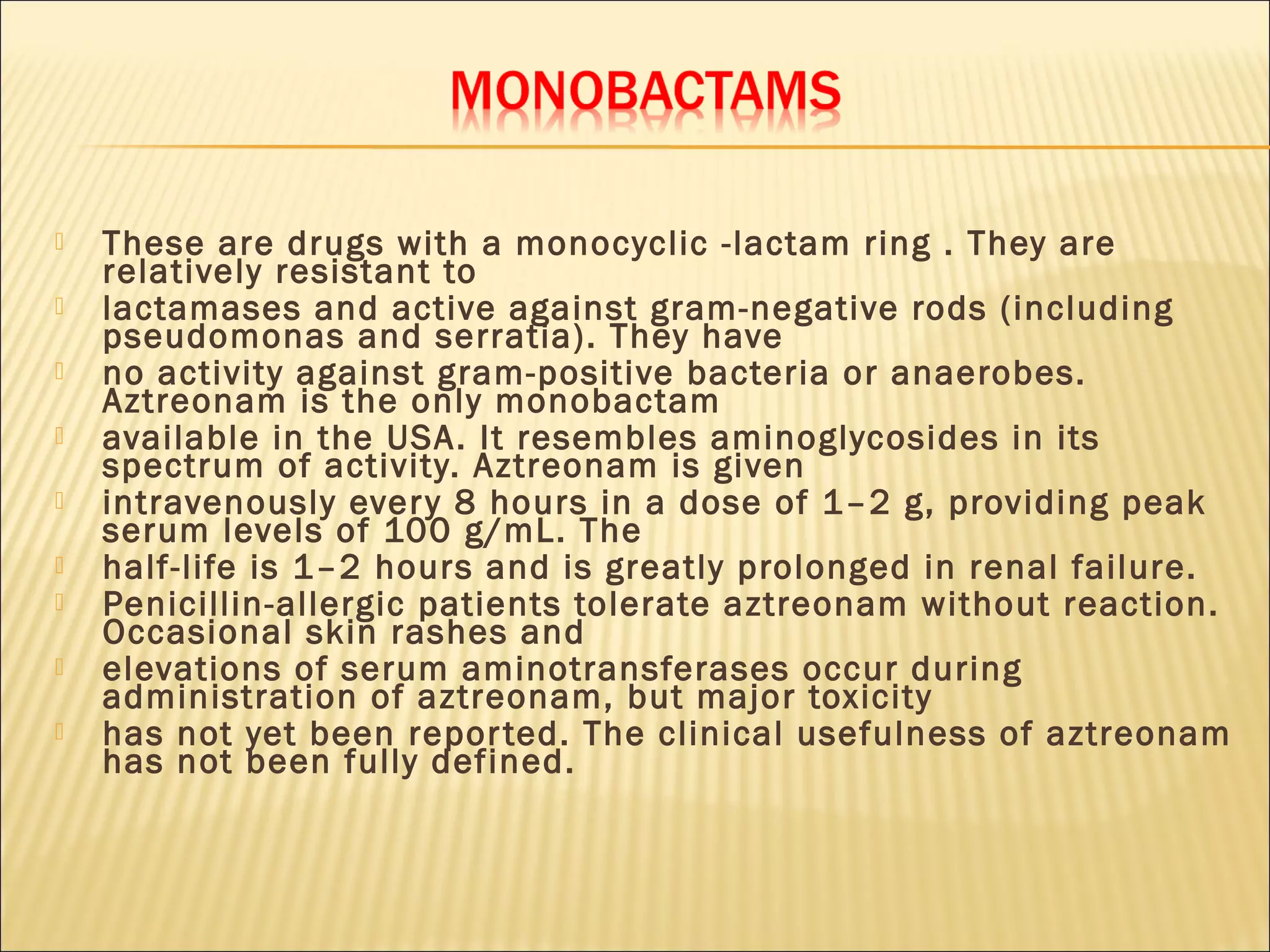 MONOBACTAMS

These are drugs with a monocyclic -lactam ring . They are relatively resistant to

lactamases and active against gram-negative rods (including pseudomonas and serratia). They have

no activity against gram-positive bacteria or anaerobes. Aztreonam is the only monobactam

available in the USA. It resembles aminoglycosides in its spectrum of activity. Aztreonam is given

intravenously every 8 hours in a dose of 1–2 g, providing peak serum levels of 100 g/mL. The

half-life is 1–2 hours and is greatly prolonged in renal failure.

Penicillin-allergic patients tolerate aztreonam without reaction. Occasional skin rashes and

elevations of serum aminotransferases occur during administration of aztreonam, but major toxicity

has not yet been reported. The clinical usefulness of aztreonam has not been fully defined.